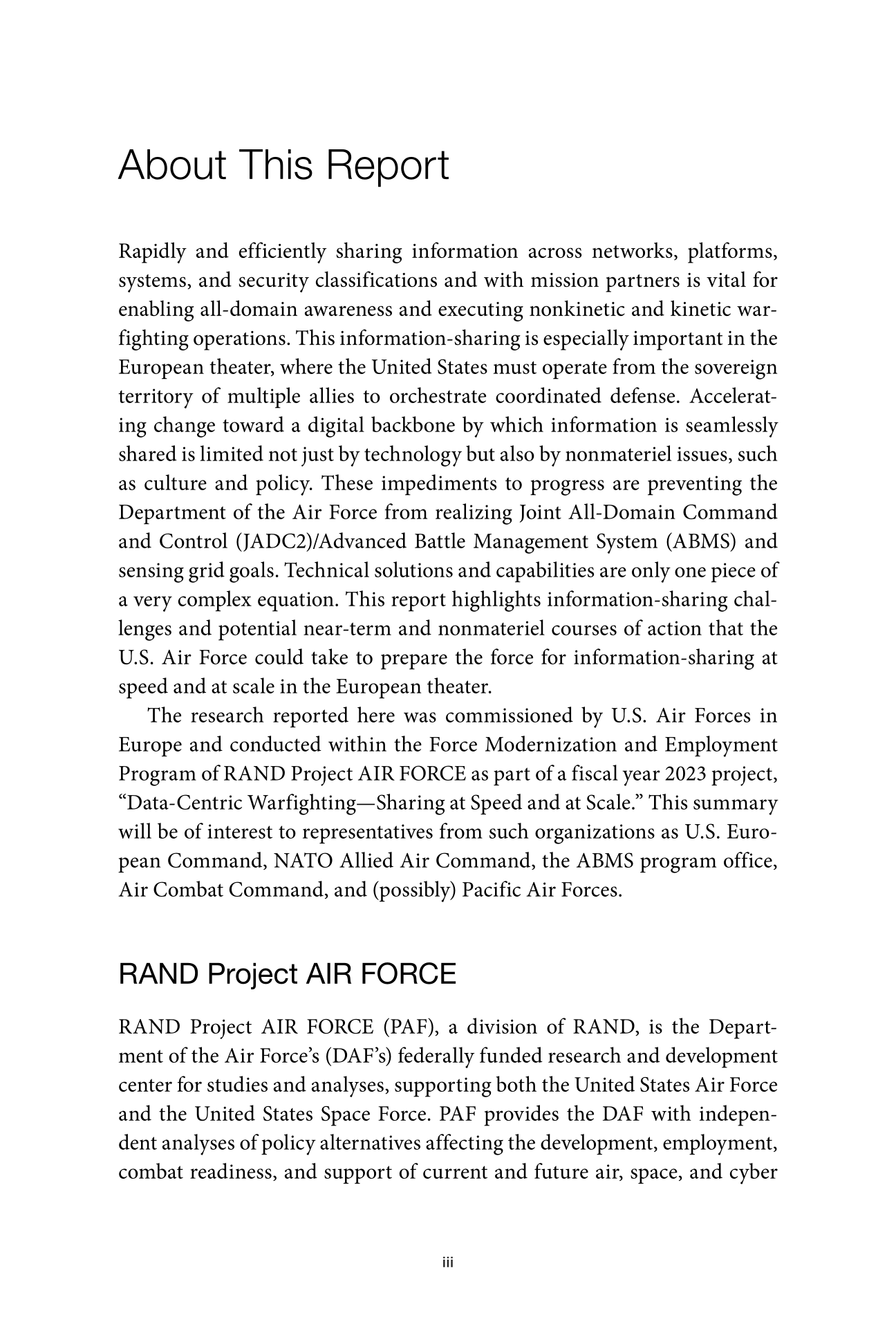 About This Report

Rapidly and efficiently sharing information across networks, platforms, systems, and security classifications and with mission partners is vital for enabling all-domain awareness and executing nonkinetic and kinetic warfighting operations. This information-sharing is especially important in the European theater, where the United States must operate from the sovereign territory of multiple allies to orchestrate coordinated defense. Accelerating change toward a digital backbone by which information is seamlessly shared is limited not just by technology but also by nonmateriel issues, such as culture and policy. These impediments to progress are preventing the Department of the Air Force from realizing Joint All-Domain Command and Control (JADC2)/Advanced Battle Management System (ABMS) and sensing grid goals. Technical solutions and capabilities are only one piece of a very complex equation. This report highlights information-sharing challenges and potential near-term and nonmateriel courses of action that the U.S. Air Force could take to prepare the force for information-sharing at speed and at scale in the European theater.

The research reported here was commissioned by U.S. Air Forces in Europe and conducted within the Force Modernization and Employment Program of RAND Project AIR FORCE as part of a fiscal year 2023 project, “Data-Centric Warfighting—Sharing at Speed and at Scale.” This summary will be of interest to representatives from such organizations as U.S. European Command, NATO Allied Air Command, the ABMS program office, Air Combat Command, and (possibly) Pacific Air Forces.

RAND Project AIR FORCE

RAND Project AIR FORCE (PAF), a division of RAND, is the Department of the Air Force’s (DAF’s) federally funded research and development center for studies and analyses, supporting both the United States Air Force and the United States Space Force. PAF provides the DAF with independent analyses of policy alternatives affecting the development, employment, combat readiness, and support of current and future air, space, and cyber

iii